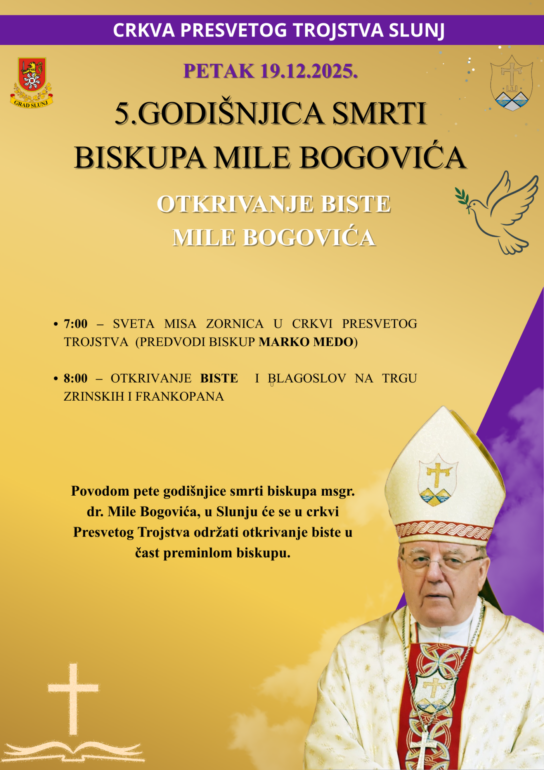 CRKVA PRESVETOG TROJSTVA SLUNJ

GRAD SLUNJ

PETAK 19.12.2025.

5.GODIŠNJICA SMRTI BISKUPA MILE BOGOVIĆA

OTKRIVANJE BISTE MILE BOGOVIĆA

• 7:00 – SVETA MISA ZORNICA U CRKVI PRESVETOG TROJSTVA (PREDVODI BISKUP MARKO MEDO)

• 8:00 – OTKRIVANJE BISTE I BLAGOSLOV NA TRGU ZRINSKIH I FRANKOPANA

Povodom pete godišnjice smrti biskupa msgr. dr. Mile Bogovića, u Slunju će se u crkvi Presvetog Trojstva održati otkrivanje biste u čast preminlom biskupu.